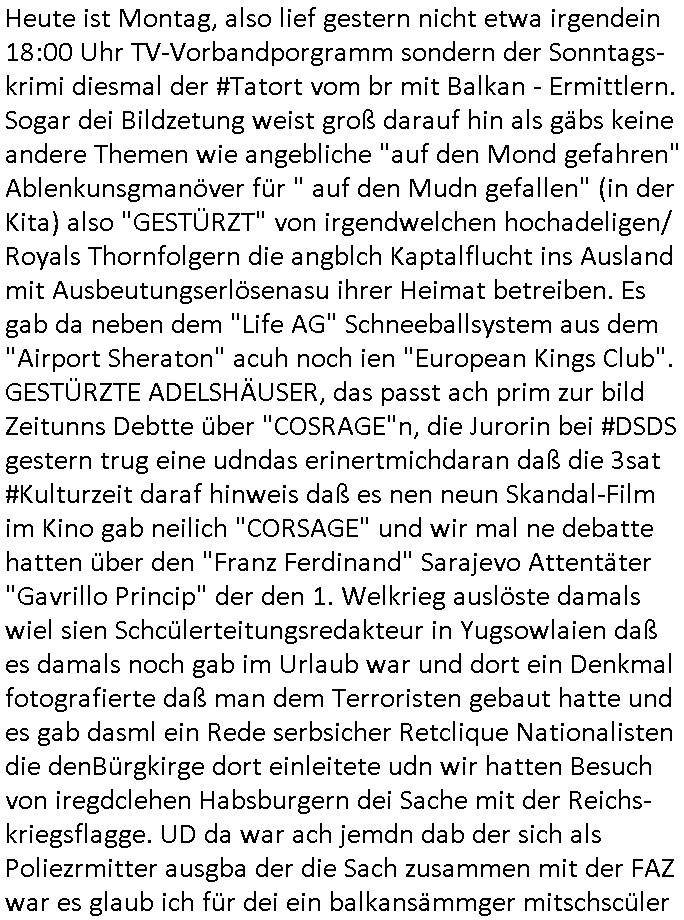 Heute ist Montag, also lief gestern nicht etwa irgendein 18:00 Uhr TV-Vorbandporgramm sondern der Sonntagskrimi diesmal der #Tatort vom br mit Balkan - Ermittlern. Sogar dei Bildzetung weist groß darauf hin als gäbs keine andere Themen wie angebliche "auf den Mond gefahren" Ablenkunsgmanöver für " auf den Mudn gefallen" (in der Kita) also "GESTÜRZT" von irgendwelchen hochadeligen/ Royals Thornfolgern die angblch Kaptalflucht ins Ausland mit Ausbeutungserlösenasu ihrer Heimat betreiben. Es gab da neben dem "Life AG" Schneeballsystem aus dem "Airport Sheraton" acuh noch ien "European Kings Club". GESTÜRZTE ADELSHÄUSER, das passt ach prim zur bild Zeitunns Debtte über "COSRAGE"n, die Jurorin bei #DSDS gestern trug eine udndas erinertmichdaran daß die 3sat #Kulturzeit daraf hinweis daß es nen neun Skandal-Film im Kino gab neilich "CORSAGE" und wir mal ne debatte hatten über den "Franz Ferdinand" Sarajevo Attentäter "Gavrillo Princip" der den 1. Welkrieg auslöste damals wiel sien Schcülerteitungsredakteur in Yugsowlaien daß es damals noch gab im Urlaub war und dort ein Denkmal fotografierte daß man dem Terroristen gebaut hatte und es gab dasml ein Rede serbsicher Retclique Nationalisten die denBürgkirge dort einleitete udn wir hatten Besuch von iregdclehen Habsburgern dei Sache mit der Reichskriegsflagge. UD da war ach jemdn dab der sich als Poliezrmitter ausgba der die Sach zusammen mit der FAZ war es glaub ich für dei ein balkansämmger mitschscüler